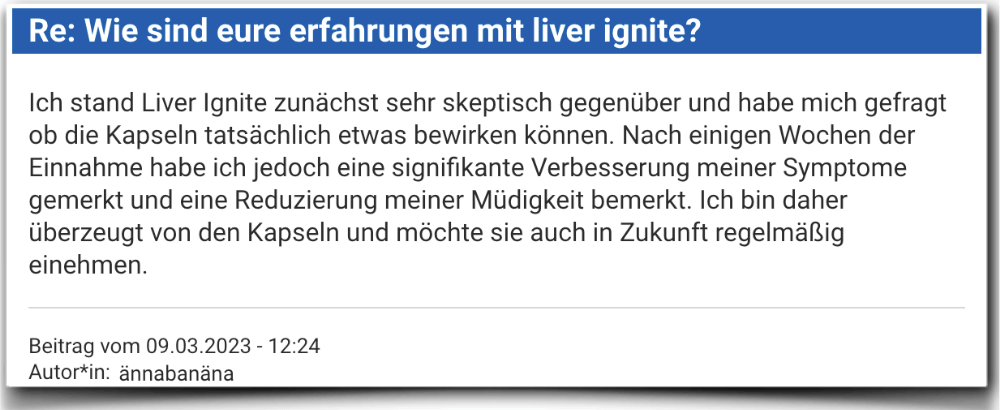 Re: Wie sind eure erfahrungen mit liver ignite?

Ich stand Liver Ignite zunächst sehr skeptisch gegenüber und habe mich gefragt ob die Kapseln tatsächlich etwas bewirken können. Nach einigen Wochen der Einnahme habe ich jedoch eine signifikante Verbesserung meiner Symptome gemerkt und eine Reduzierung meiner Müdigkeit bemerkt. Ich bin daher überzeugt von den Kapseln und möchte sie auch in Zukunft regelmäßig einehmen.

Beitrag vom 09.03.2023 - 12:24
Autor*in: ännabanäna